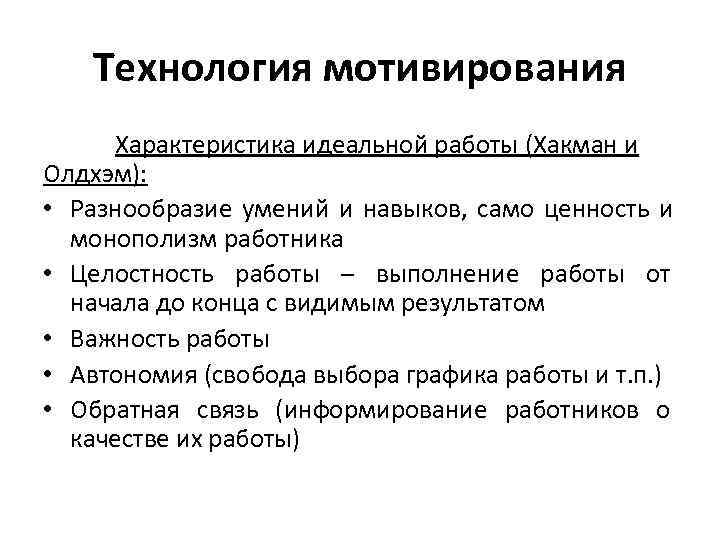 Технология мотивирования

Характеристика идеальной работы (Хакман и Олдхэм):

• Разнообразие умений и навыков, само ценность и монополизм работника
• Целостность работы – выполнение работы от начала до конца с видимым результатом
• Важность работы
• Автономия (свобода выбора графика работы и т.п.)
• Обратная связь (информирование работников о качестве их работы)